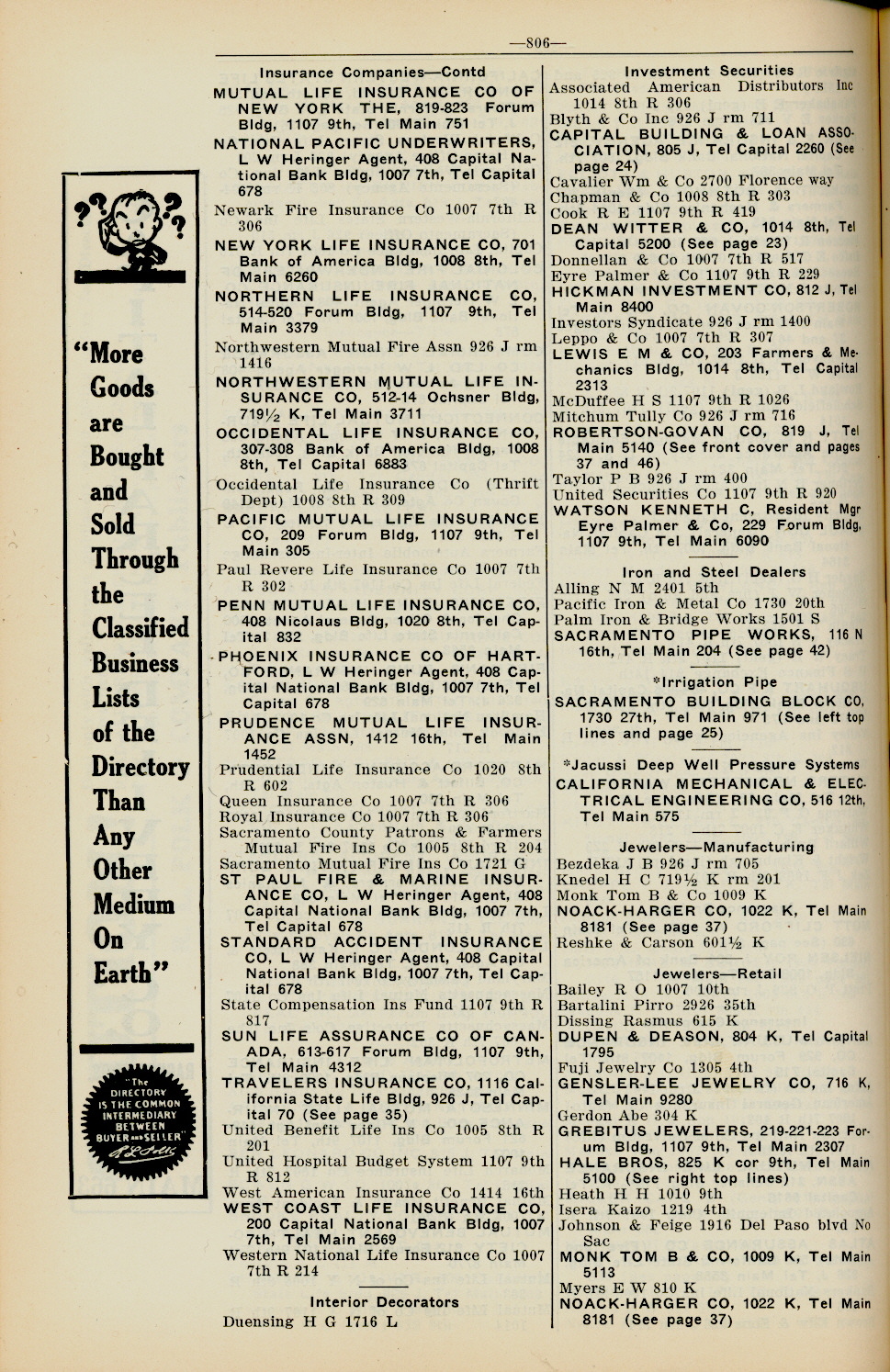 —806—

"More Goods are Bought and Sold Through the Classified Business Lists of the Directory Than Any Other Medium On Earth"

"The DIRECTORY IS THE COMMON INTERMEDIARY BETWEEN BUYER AND SELLER" R L Polk

Insurance Companies—Contd

MUTUAL LIFE INSURANCE CO OF NEW YORK THE, 819-823 Forum Bldg, 1107 9th, Tel Main 751
NATIONAL PACIFIC UNDERWRITERS, L W Heringer Agent, 408 Capital National Bank Bldg, 1007 7th, Tel Capital 678
Newark Fire Insurance Co 1007 7th R 306
NEW YORK LIFE INSURANCE CO, 701 Bank of America Bldg, 1008 8th, Tel Main 6260
NORTHERN LIFE INSURANCE CO, 514-520 Forum Bldg, 1107 9th, Tel Main 3379
Northwestern Mutual Fire Assn 926 J rm 1416
NORTHWESTERN MUTUAL LIFE INSURANCE CO, 512-14 Ochsner Bldg, 719½ K, Tel Main 3711
OCCIDENTAL LIFE INSURANCE CO, 307-308 Bank of America Bldg, 1008 8th, Tel Capital 6883
Occidental Life Insurance Co (Thrift Dept) 1008 8th R 309
PACIFIC MUTUAL LIFE INSURANCE CO, 209 Forum Bldg, 1107 9th, Tel Main 305
Paul Revere Life Insurance Co 1007 7th R 302
PENN MUTUAL LIFE INSURANCE CO, 408 Nicolaus Bldg, 1020 8th, Tel Capital 832
PHOENIX INSURANCE CO OF HARTFORD, L W Heringer Agent, 408 Capital National Bank Bldg, 1007 7th, Tel Capital 678
PRUDENCE MUTUAL LIFE INSURANCE ASSN, 1412 16th, Tel Main 1452
Prudential Life Insurance Co 1020 8th R 602
Queen Insurance Co 1007 7th R 306
Royal Insurance Co 1007 7th R 306
Sacramento County Patrons & Farmers Mutual Fire Ins Co 1005 8th R 204
Sacramento Mutual Fire Ins Co 1721 G
ST PAUL FIRE & MARINE INSURANCE CO, L W Heringer Agent, 408 Capital National Bank Bldg, 1007 7th, Tel Capital 678
STANDARD ACCIDENT INSURANCE CO, L W Heringer Agent, 408 Capital National Bank Bldg, 1007 7th, Tel Capital 678
State Compensation Ins Fund 1107 9th R 817
SUN LIFE ASSURANCE CO OF CANADA, 613-617 Forum Bldg, 1107 9th, Tel Main 4312
TRAVELERS INSURANCE CO, 1116 California State Life Bldg, 926 J, Tel Capital 70 (See page 35)
United Benefit Life Ins Co 1005 8th R 201
United Hospital Budget System 1107 9th R 812
West American Insurance Co 1414 16th
WEST COAST LIFE INSURANCE CO, 200 Capital National Bank Bldg, 1007 7th, Tel Main 2569
Western National Life Insurance Co 1007 7th R 214

Interior Decorators

Duensing H G 1716 L

Investment Securities

Associated American Distributors Inc 1014 8th R 306
Blyth & Co Inc 926 J rm 711
CAPITAL BUILDING & LOAN ASSOCIATION, 805 J, Tel Capital 2260 (See page 24)
Cavalier Wm & Co 2700 Florence way
Chapman & Co 1008 8th R 303
Cook R E 1107 9th R 419
DEAN WITTER & CO, 1014 8th, Tel Capital 5200 (See page 23)
Donnellan & Co 1007 7th R 517
Eyre Palmer & Co 1107 9th R 229
HICKMAN INVESTMENT CO, 812 J, Tel Main 8400
Investors Syndicate 926 J rm 1400
Leppo & Co 1007 7th R 307
LEWIS E M & CO, 203 Farmers & Mechanics Bldg, 1014 8th, Tel Capital 2313
McDuffee H S 1107 9th R 1026
Mitchum Tully Co 926 J rm 716
ROBERTSON-GOVAN CO, 819 J, Tel Main 5140 (See front cover and pages 37 and 46)
Taylor P B 926 J rm 400
United Securities Co 1107 9th R 920
WATSON KENNETH C, Resident Mgr Eyre Palmer & Co, 229 Forum Bldg, 1107 9th, Tel Main 6090

Iron and Steel Dealers

Alling N M 2401 5th
Pacific Iron & Metal Co 1730 20th
Palm Iron & Bridge Works 1501 S
SACRAMENTO PIPE WORKS, 116 N 16th, Tel Main 204 (See page 42)

*Irrigation Pipe

SACRAMENTO BUILDING BLOCK CO, 1730 27th, Tel Main 971 (See left top lines and page 25)

*Jacussi Deep Well Pressure Systems

CALIFORNIA MECHANICAL & ELECTRICAL ENGINEERING CO, 516 12th, Tel Main 575

Jewelers—Manufacturing

Bezdeka J B 926 J rm 705
Knedel H C 719½ K rm 201
Monk Tom B & Co 1009 K
NOACK-HARGER CO, 1022 K, Tel Main 8181 (See page 37)
Reshke & Carson 601½ K

Jewelers—Retail

Bailey R O 1007 10th
Bartalini Pirro 2926 35th
Dissing Rasmus 615 K
DUPEN & DEASON, 804 K, Tel Capital 1795
Fuji Jewelry Co 1305 4th
GENSLER-LEE JEWELRY CO, 716 K, Tel Main 9280
Gerdon Abe 304 K
GREBITUS JEWELERS, 219-221-223 Forum Bldg, 1107 9th, Tel Main 2307
HALE BROS, 825 K cor 9th, Tel Main 5100 (See right top lines)
Heath H H 1010 9th
Isera Kaizo 1219 4th
Johnson & Feige 1916 Del Paso blvd No Sac
MONK TOM B & CO, 1009 K, Tel Main 5113
Myers E W 810 K
NOACK-HARGER CO, 1022 K, Tel Main 8181 (See page 37)